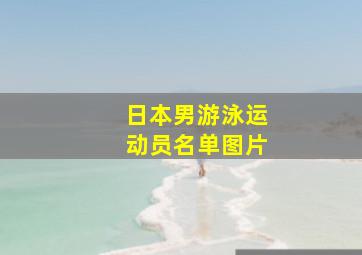 日本男游泳运动员名单图片